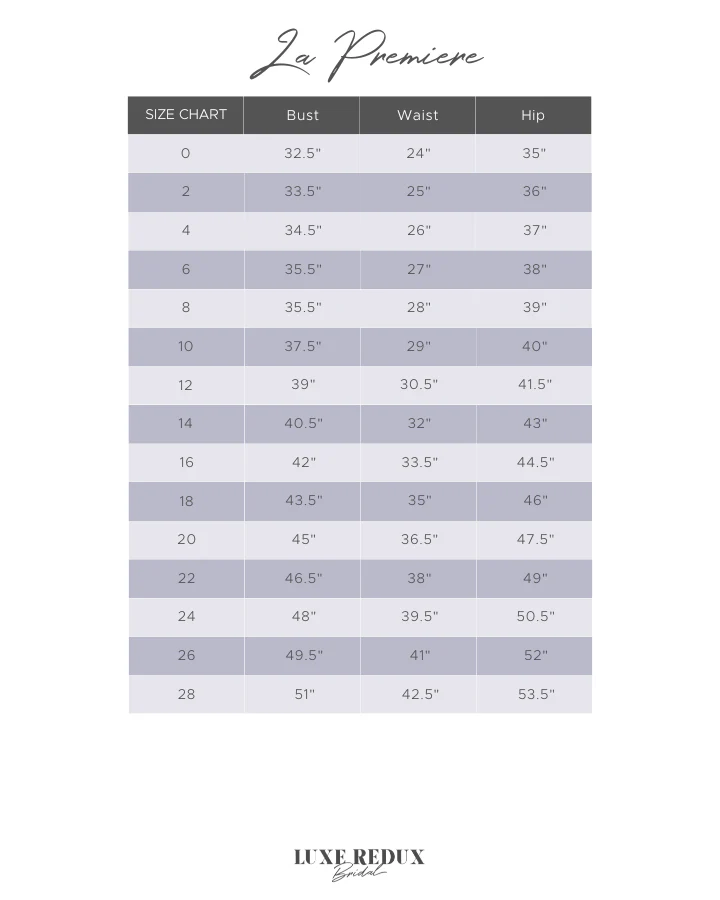 La Premiere

| SIZE CHART | Bust | Waist | Hip |
|---|---|---|---|
| 0 | 32.5" | 24" | 35" |
| 2 | 33.5" | 25" | 36" |
| 4 | 34.5" | 26" | 37" |
| 6 | 35.5" | 27" | 38" |
| 8 | 35.5" | 28" | 39" |
| 10 | 37.5" | 29" | 40" |
| 12 | 39" | 30.5" | 41.5" |
| 14 | 40.5" | 32" | 43" |
| 16 | 42" | 33.5" | 44.5" |
| 18 | 43.5" | 35" | 46" |
| 20 | 45" | 36.5" | 47.5" |
| 22 | 46.5" | 38" | 49" |
| 24 | 48" | 39.5" | 50.5" |
| 26 | 49.5" | 41" | 52" |
| 28 | 51" | 42.5" | 53.5" |

LUXE REDUX
Bridal